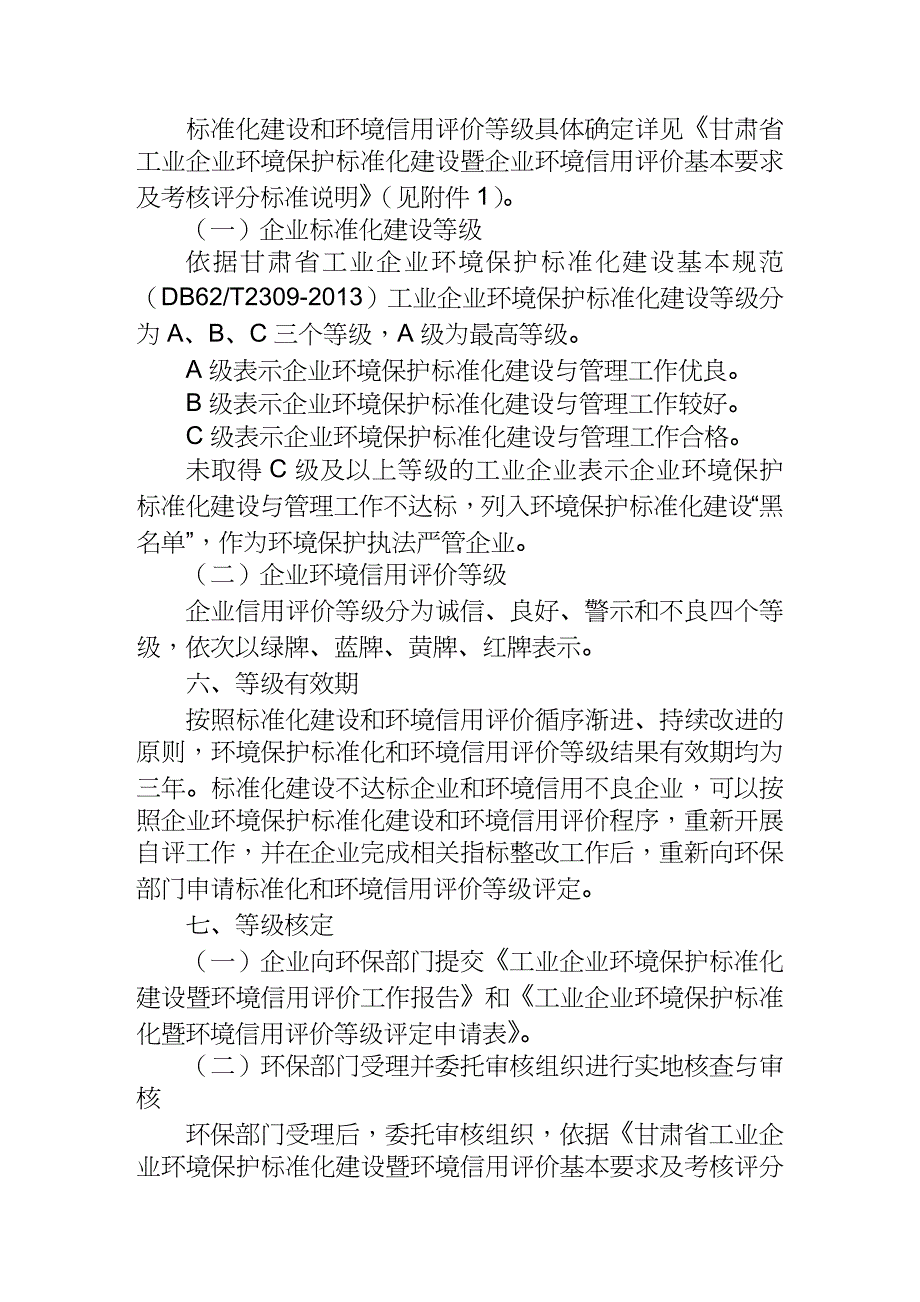 标准化建设和环境信用评价等级具体确定详见《甘肃省工业企业环境保护标准化建设暨企业环境信用评价基本要求及考核评分标准说明》（见附件 1）。

（一）企业标准化建设等级

依据甘肃省工业企业环境保护标准化建设基本规范（DB62/T2309-2013）工业企业环境保护标准化建设等级分为 A、B、C 三个等级，A 级为最高等级。

A 级表示企业环境保护标准化建设与管理工作优良。

B 级表示企业环境保护标准化建设与管理工作较好。

C 级表示企业环境保护标准化建设与管理工作合格。

未取得 C 级及以上等级的工业企业表示企业环境保护标准化建设与管理工作不达标，列入环境保护标准化建设“黑名单”，作为环境保护执法严管企业。

（二）企业环境信用评价等级

企业信用评价等级分为诚信、良好、警示和不良四个等级，依次以绿牌、蓝牌、黄牌、红牌表示。

六、等级有效期

按照标准化建设和环境信用评价循序渐进、持续改进的原则，环境保护标准化和环境信用评价等级结果有效期均为三年。标准化建设不达标企业和环境信用不良企业，可以按照企业环境保护标准化建设和环境信用评价程序，重新开展自评工作，并在企业完成相关指标整改工作后，重新向环保部门申请标准化和环境信用评价等级评定。

七、等级核定

（一）企业向环保部门提交《工业企业环境保护标准化建设暨环境信用评价工作报告》和《工业企业环境保护标准化暨环境信用评价等级评定申请表》。

（二）环保部门受理并委托审核组织进行实地核查与审核

环保部门受理后，委托审核组织，依据《甘肃省工业企业环境保护标准化建设暨环境信用评价基本要求及考核评分